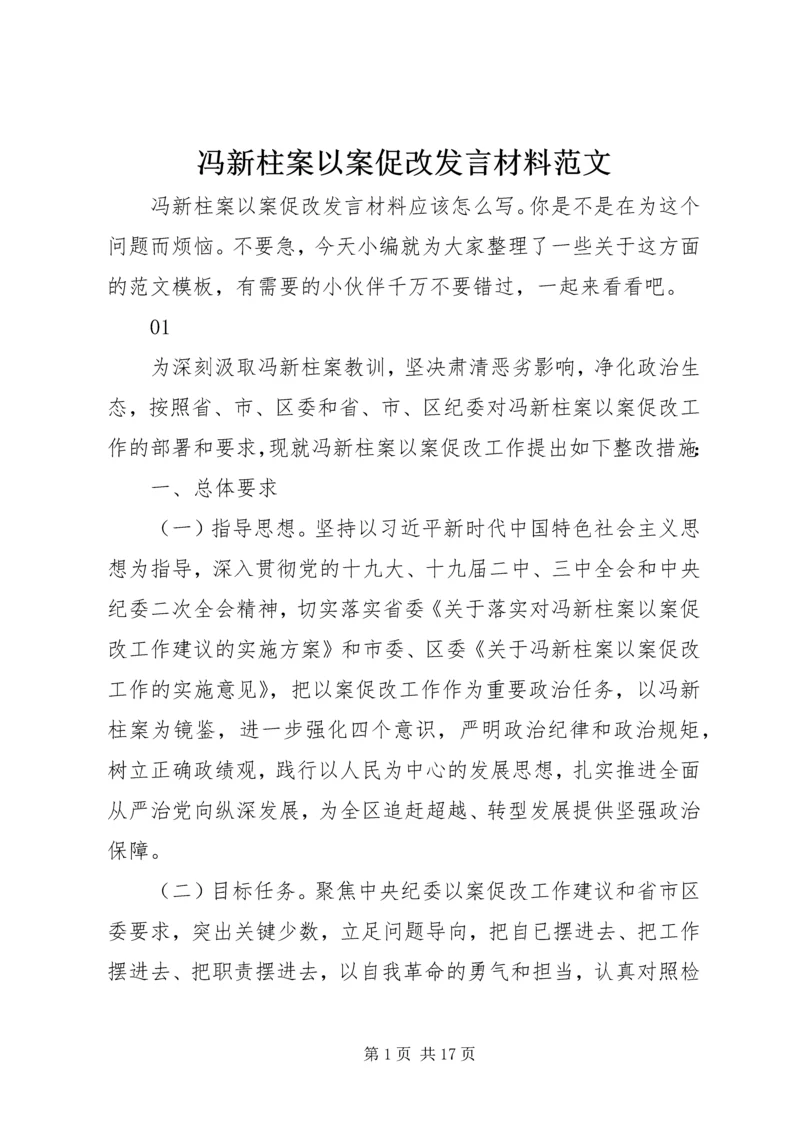 冯新柱案以案促改发言材料范文

冯新柱案以案促改发言材料应该怎么写。你是不是在为这个问题而烦恼。不要急，今天小编就为大家整理了一些关于这方面的范文模板，有需要的小伙伴千万不要错过，一起来看看吧。

01

为深刻汲取冯新柱案教训，坚决肃清恶劣影响，净化政治生态，按照省、市、区委和省、市、区纪委对冯新柱案以案促改工作的部署和要求，现就冯新柱案以案促改工作提出如下整改措施:

一、总体要求

（一）指导思想。坚持以习近平新时代中国特色社会主义思想为指导，深入贯彻党的十九大、十九届二中、三中全会和中央纪委二次全会精神，切实落实省委《关于落实对冯新柱案以案促改工作建议的实施方案》和市委、区委《关于冯新柱案以案促改工作的实施意见》，把以案促改工作作为重要政治任务，以冯新柱案为镜鉴，进一步强化四个意识，严明政治纪律和政治规矩，树立正确政绩观，践行以人民为中心的发展思想，扎实推进全面从严治党向纵深发展，为全区追赶超越、转型发展提供坚强政治保障。

（二）目标任务。聚焦中央纪委以案促改工作建议和省市区委要求，突出关键少数，立足问题导向，把自已摆进去、把工作摆进去、把职责摆进去，以自我革命的勇气和担当，认真对照检

第 1 页 共 17 页